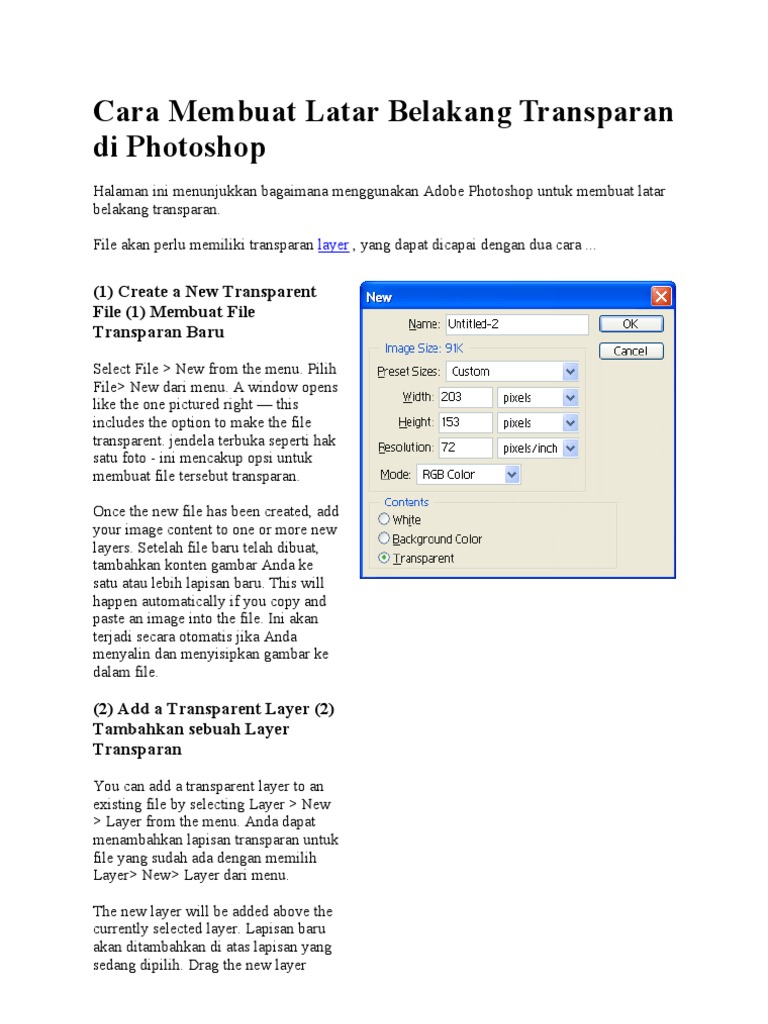 Cara Membuat Latar Belakang Transparan di Photoshop

Halaman ini menunjukkan bagaimana menggunakan Adobe Photoshop untuk membuat latar belakang transparan.

File akan perlu memiliki transparan layer , yang dapat dicapai dengan dua cara ...

(1) Create a New Transparent File (1) Membuat File Transparan Baru

Select File > New from the menu. Pilih File> New dari menu. A window opens like the one pictured right — this includes the option to make the file transparent. jendela terbuka seperti hak satu foto - ini mencakup opsi untuk membuat file tersebut transparan.

Once the new file has been created, add your image content to one or more new layers. Setelah file baru telah dibuat, tambahkan konten gambar Anda ke satu atau lebih lapisan baru. This will happen automatically if you copy and paste an image into the file. Ini akan terjadi secara otomatis jika Anda menyalin dan menyisipkan gambar ke dalam file.

(2) Add a Transparent Layer (2) Tambahkan sebuah Layer Transparan

You can add a transparent layer to an existing file by selecting Layer > New > Layer from the menu. Anda dapat menambahkan lapisan transparan untuk file yang sudah ada dengan memilih Layer> New> Layer dari menu.

The new layer will be added above the currently selected layer. Lapisan baru akan ditambahkan di atas lapisan yang sedang dipilih. Drag the new layer

New
Name: Untitled-2
OK
Cancel
Image Size: 91K
Preset Sizes: Custom
Width: 203 pixels
Height: 153 pixels
Resolution: 72 pixels/inch
Mode: RGB Color
Contents
White
Background Color
Transparent